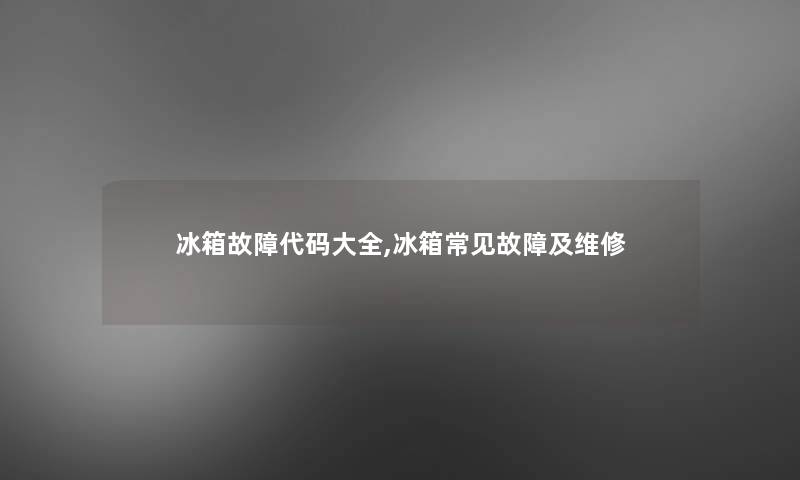 冰箱故障代码大全,冰箱常见故障及维修